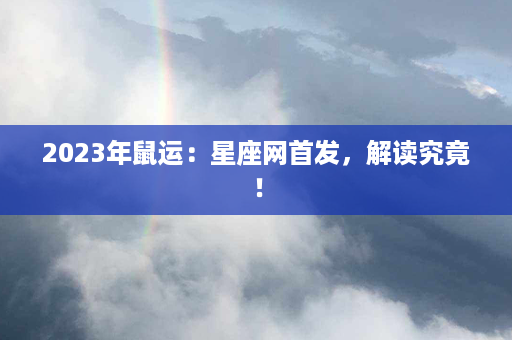 2023年鼠运：星座网首发，解读究竟！